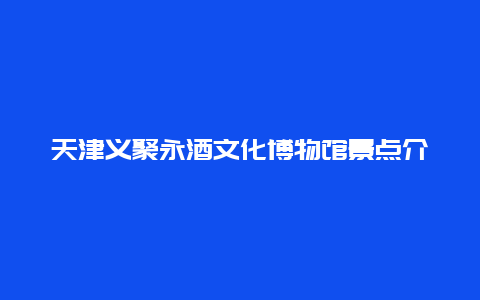 天津义聚永酒文化博物馆景点介